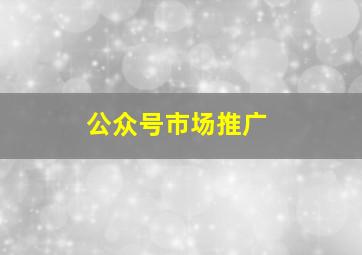 公众号市场推广